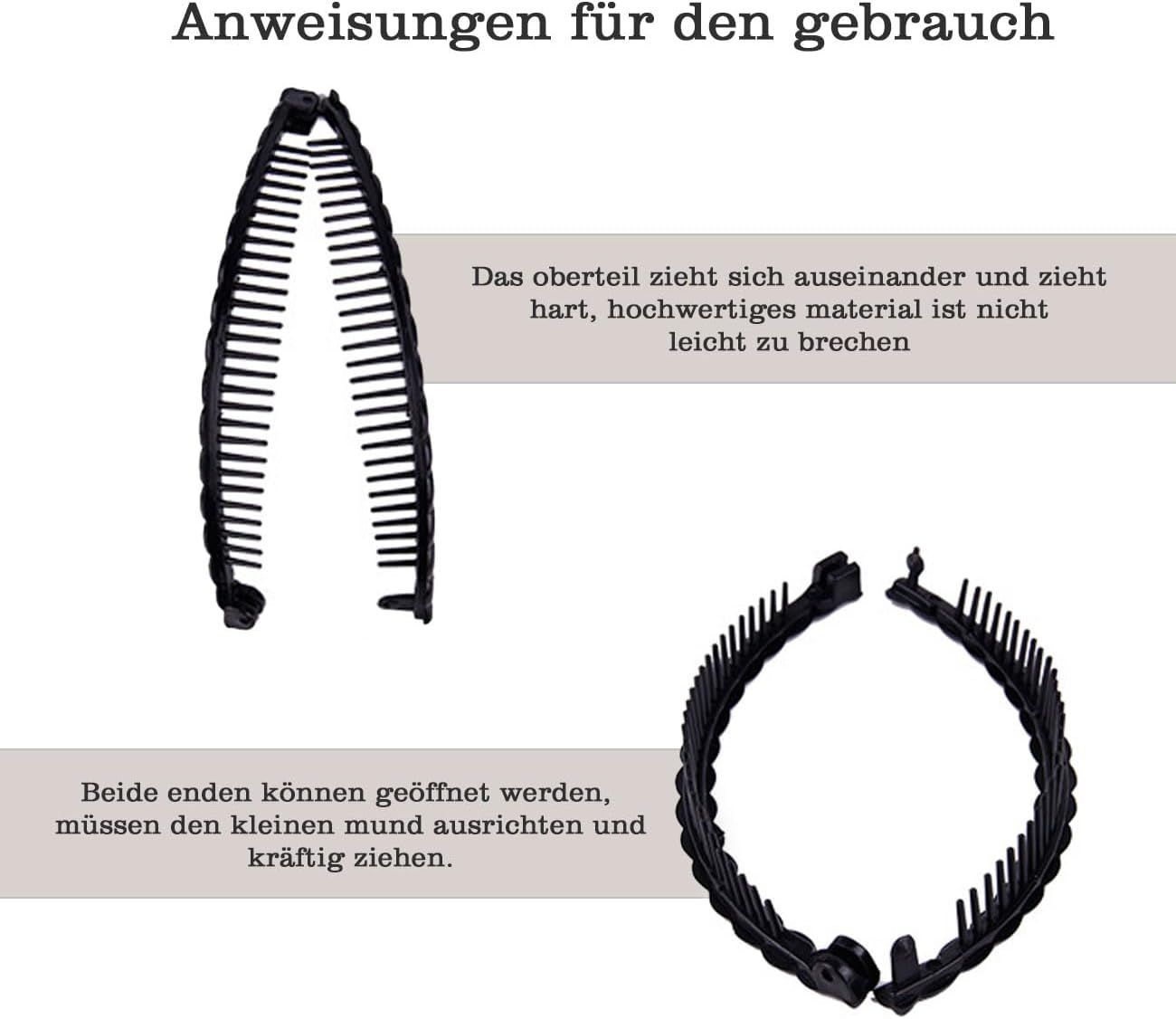 Anweisungen für den gebrauch

Das oberteil zieht sich auseinander und zieht hart, hochwertiges material ist nicht leicht zu brechen

Beide enden können geöffnet werden, müssen den kleinen mund ausrichten und kräftig ziehen.